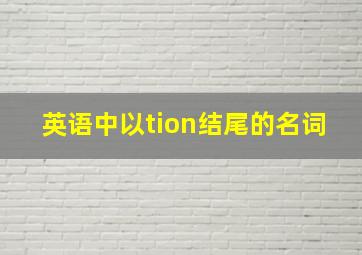 英语中以tion结尾的名词